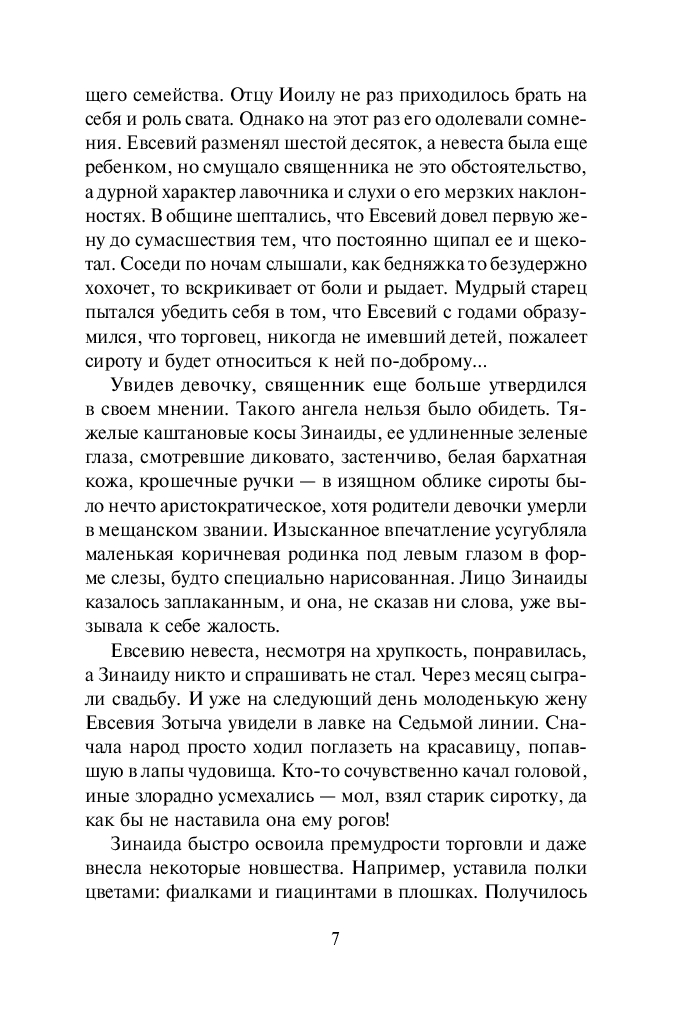 щего семейства. Отцу Иоилу не раз приходилось брать на себя и роль свата. Однако на этот раз его одолевали сомнения. Евсевий разменял шестой десяток, а невеста была еще ребенком, но смущало священника не это обстоятельство, а дурной характер лавочника и слухи о его мерзких наклонностях. В общине шептались, что Евсевий довел первую жену до сумасшествия тем, что постоянно щипал ее и щекотал. Соседи по ночам слышали, как бедняжка то безудержно хохочет, то вскрикивает от боли и рыдает. Мудрый старец пытался убедить себя в том, что Евсевий с годами образумился, что торговец, никогда не имевший детей, пожалеет сироту и будет относиться к ней по-доброму...

Увидев девочку, священник еще больше утвердился в своем мнении. Такого ангела нельзя было обидеть. Тяжелые каштановые косы Зинаиды, ее удлиненные зеленые глаза, смотревшие диковато, застенчиво, белая бархатная кожа, крошечные ручки — в изящном облике сироты было нечто аристократическое, хотя родители девочки умерли в мещанском звании. Изысканное впечатление усугубляла маленькая коричневая родинка под левым глазом в форме слезы, будто специально нарисованная. Лицо Зинаиды казалось заплаканным, и она, не сказав ни слова, уже вызывала к себе жалость.

Евсевию невеста, несмотря на хрупкость, понравилась, а Зинаиду никто и спрашивать не стал. Через месяц сыграли свадьбу. И уже на следующий день молоденькую жену Евсевия Зотыча увидели в лавке на Седьмой линии. Сначала народ просто ходил поглазеть на красавицу, попавшую в лапы чудовища. Кто-то сочувственно качал головой, иные злорадно усмехались — мол, взял старик сиротку, да как бы не наставила она ему рогов!

Зинаида быстро освоила премудрости торговли и даже внесла некоторые новшества. Например, уставила полки цветами: фиалками и гиацинтами в плошках. Получилось

7